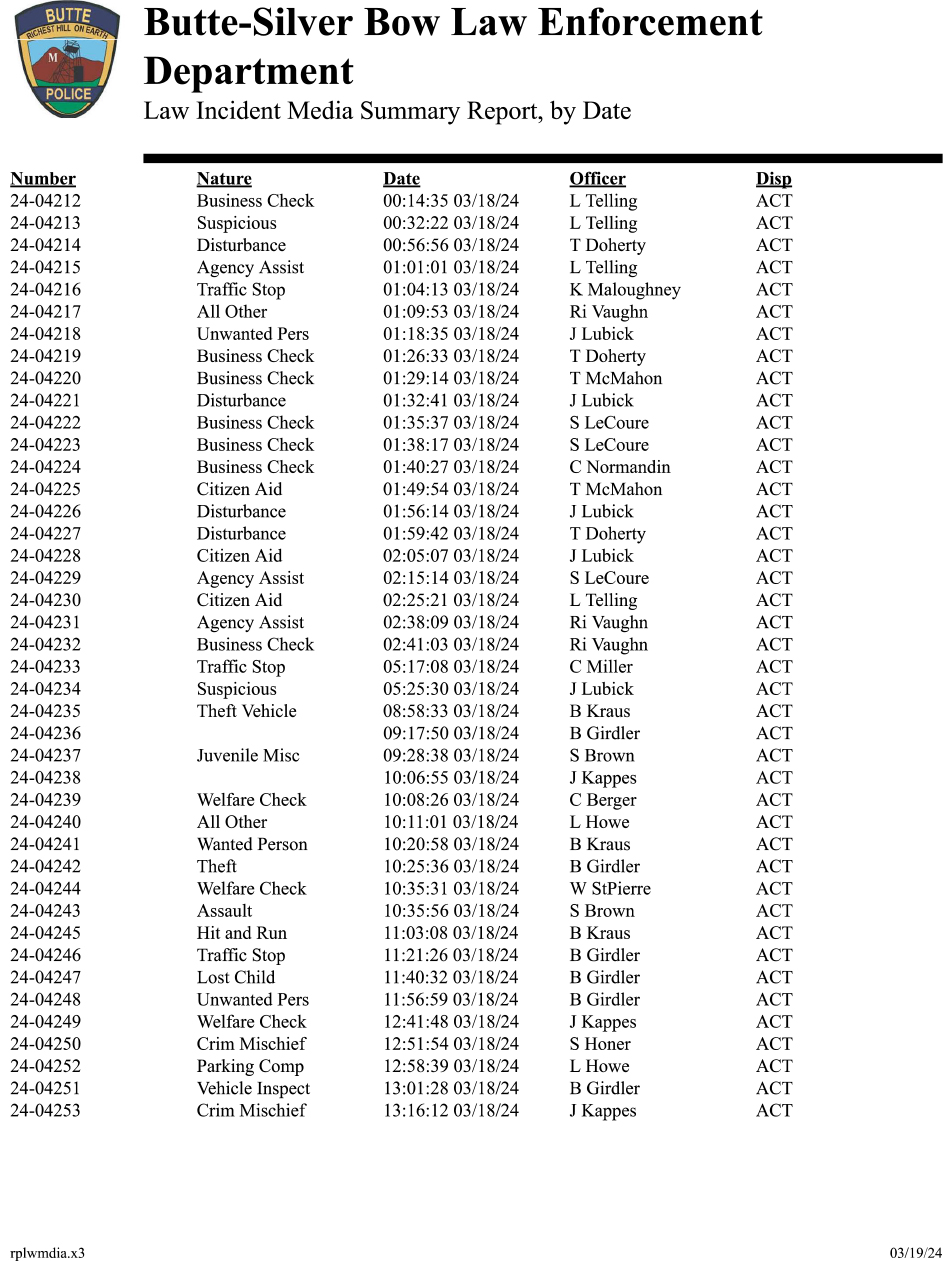 BUTTE
RICHEST HILL ON EARTH
M
POLICE

Butte-Silver Bow Law Enforcement Department
Law Incident Media Summary Report, by Date

| Number | Nature | Date | Officer | Disp |
|---|---|---|---|---|
| 24-04212 | Business Check | 00:14:35 03/18/24 | L Telling | ACT |
| 24-04213 | Suspicious | 00:32:22 03/18/24 | L Telling | ACT |
| 24-04214 | Disturbance | 00:56:56 03/18/24 | T Doherty | ACT |
| 24-04215 | Agency Assist | 01:01:01 03/18/24 | L Telling | ACT |
| 24-04216 | Traffic Stop | 01:04:13 03/18/24 | K Maloughney | ACT |
| 24-04217 | All Other | 01:09:53 03/18/24 | Ri Vaughn | ACT |
| 24-04218 | Unwanted Pers | 01:18:35 03/18/24 | J Lubick | ACT |
| 24-04219 | Business Check | 01:26:33 03/18/24 | T Doherty | ACT |
| 24-04220 | Business Check | 01:29:14 03/18/24 | T McMahon | ACT |
| 24-04221 | Disturbance | 01:32:41 03/18/24 | J Lubick | ACT |
| 24-04222 | Business Check | 01:35:37 03/18/24 | S LeCoure | ACT |
| 24-04223 | Business Check | 01:38:17 03/18/24 | S LeCoure | ACT |
| 24-04224 | Business Check | 01:40:27 03/18/24 | C Normandin | ACT |
| 24-04225 | Citizen Aid | 01:49:54 03/18/24 | T McMahon | ACT |
| 24-04226 | Disturbance | 01:56:14 03/18/24 | J Lubick | ACT |
| 24-04227 | Disturbance | 01:59:42 03/18/24 | T Doherty | ACT |
| 24-04228 | Citizen Aid | 02:05:07 03/18/24 | J Lubick | ACT |
| 24-04229 | Agency Assist | 02:15:14 03/18/24 | S LeCoure | ACT |
| 24-04230 | Citizen Aid | 02:25:21 03/18/24 | L Telling | ACT |
| 24-04231 | Agency Assist | 02:38:09 03/18/24 | Ri Vaughn | ACT |
| 24-04232 | Business Check | 02:41:03 03/18/24 | Ri Vaughn | ACT |
| 24-04233 | Traffic Stop | 05:17:08 03/18/24 | C Miller | ACT |
| 24-04234 | Suspicious | 05:25:30 03/18/24 | J Lubick | ACT |
| 24-04235 | Theft Vehicle | 08:58:33 03/18/24 | B Kraus | ACT |
| 24-04236 | | 09:17:50 03/18/24 | B Girdler | ACT |
| 24-04237 | Juvenile Misc | 09:28:38 03/18/24 | S Brown | ACT |
| 24-04238 | | 10:06:55 03/18/24 | J Kappes | ACT |
| 24-04239 | Welfare Check | 10:08:26 03/18/24 | C Berger | ACT |
| 24-04240 | All Other | 10:11:01 03/18/24 | L Howe | ACT |
| 24-04241 | Wanted Person | 10:20:58 03/18/24 | B Kraus | ACT |
| 24-04242 | Theft | 10:25:36 03/18/24 | B Girdler | ACT |
| 24-04244 | Welfare Check | 10:35:31 03/18/24 | W StPierre | ACT |
| 24-04243 | Assault | 10:35:56 03/18/24 | S Brown | ACT |
| 24-04245 | Hit and Run | 11:03:08 03/18/24 | B Kraus | ACT |
| 24-04246 | Traffic Stop | 11:21:26 03/18/24 | B Girdler | ACT |
| 24-04247 | Lost Child | 11:40:32 03/18/24 | B Girdler | ACT |
| 24-04248 | Unwanted Pers | 11:56:59 03/18/24 | B Girdler | ACT |
| 24-04249 | Welfare Check | 12:41:48 03/18/24 | J Kappes | ACT |
| 24-04250 | Crim Mischief | 12:51:54 03/18/24 | S Honer | ACT |
| 24-04252 | Parking Comp | 12:58:39 03/18/24 | L Howe | ACT |
| 24-04251 | Vehicle Inspect | 13:01:28 03/18/24 | B Girdler | ACT |
| 24-04253 | Crim Mischief | 13:16:12 03/18/24 | J Kappes | ACT |

rplwmdia.x3
03/19/24